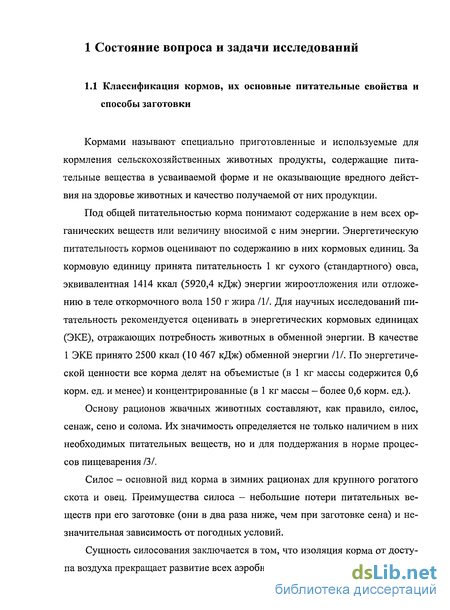 1 Состояние вопроса и задачи исследований

1.1 Классификация кормов, их основные питательные свойства и способы заготовки

Кормами называют специально приготовленные и используемые для кормления сельскохозяйственных животных продукты, содержащие питательные вещества в усваиваемой форме и не оказывающие вредного действия на здоровье животных и качество получаемой от них продукции.

Под общей питательностью корма понимают содержание в нем всех органических веществ или величину вносимой с ним энергии. Энергетическую питательность кормов оценивают по содержанию в них кормовых единиц. За кормовую единицу принята питательность 1 кг сухого (стандартного) овса, эквивалентная 1414 ккал (5920,4 кДж) энергии жироотложения или отложению в теле откормочного вола 150 г жира /1/. Для научных исследований питательность рекомендуется оценивать в энергетических кормовых единицах (ЭКЕ), отражающих потребность животных в обменной энергии. В качестве 1 ЭКЕ принято 2500 ккал (10 467 кДж) обменной энергии /1/. По энергетической ценности все корма делят на объемистые (в 1 кг массы содержится 0,6 корм. ед. и менее) и концентрированные (в 1 кг массы – более 0,6 корм. ед.).

Основу рационов жвачных животных составляют, как правило, силос, сенаж, сено и солома. Их значимость определяется не только наличием в них необходимых питательных веществ, но и для поддержания в норме процессов пищеварения /3/.

Силос – основной вид корма в зимних рационах для крупного рогатого скота и овец. Преимущества силоса – небольшие потери питательных веществ при его заготовке (они в два раза ниже, чем при заготовке сена) и незначительная зависимость от погодных условий.

Сущность силосования заключается в том, что изоляция корма от доступа воздуха прекращает развитие всех аэробн

dsLib.net
библиотека диссертаций